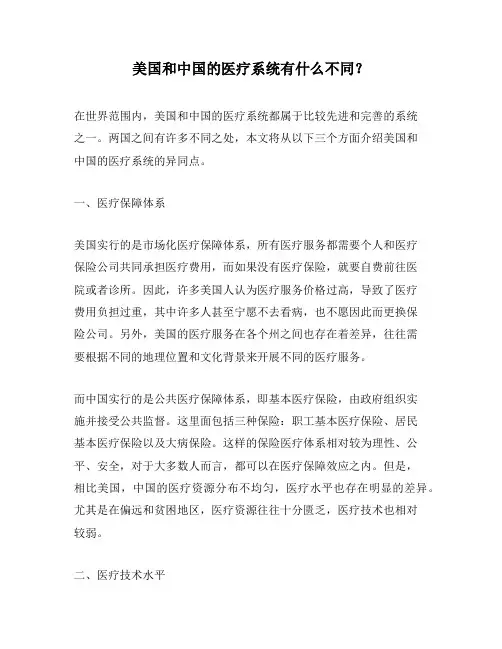 美国和中国的医疗系统有什么不同？

在世界范围内，美国和中国的医疗系统都属于比较先进和完善的系统之一。两国之间有许多不同之处，本文将从以下三个方面介绍美国和中国的医疗系统的异同点。

一、医疗保障体系

美国实行的是市场化医疗保障体系，所有医疗服务都需要个人和医疗保险公司共同承担医疗费用，而如果没有医疗保险，就要自费前往医院或者诊所。因此，许多美国人认为医疗服务价格过高，导致了医疗费用负担过重，其中许多人甚至宁愿不去看病，也不愿因此而更换保险公司。另外，美国的医疗服务在各个州之间也存在着差异，往往需要根据不同的地理位置和文化背景来开展不同的医疗服务。

而中国实行的是公共医疗保障体系，即基本医疗保险，由政府组织实施并接受公共监督。这里面包括三种保险：职工基本医疗保险、居民基本医疗保险以及大病保险。这样的保险医疗体系相对较为理性、公平、安全，对于大多数人而言，都可以在医疗保障效应之内。但是，相比美国，中国的医疗资源分布不均匀，医疗水平也存在明显的差异。尤其是在偏远和贫困地区，医疗资源往往十分匮乏，医疗技术也相对较弱。

二、医疗技术水平